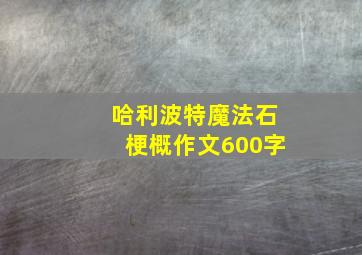 哈利波特魔法石梗概作文600字